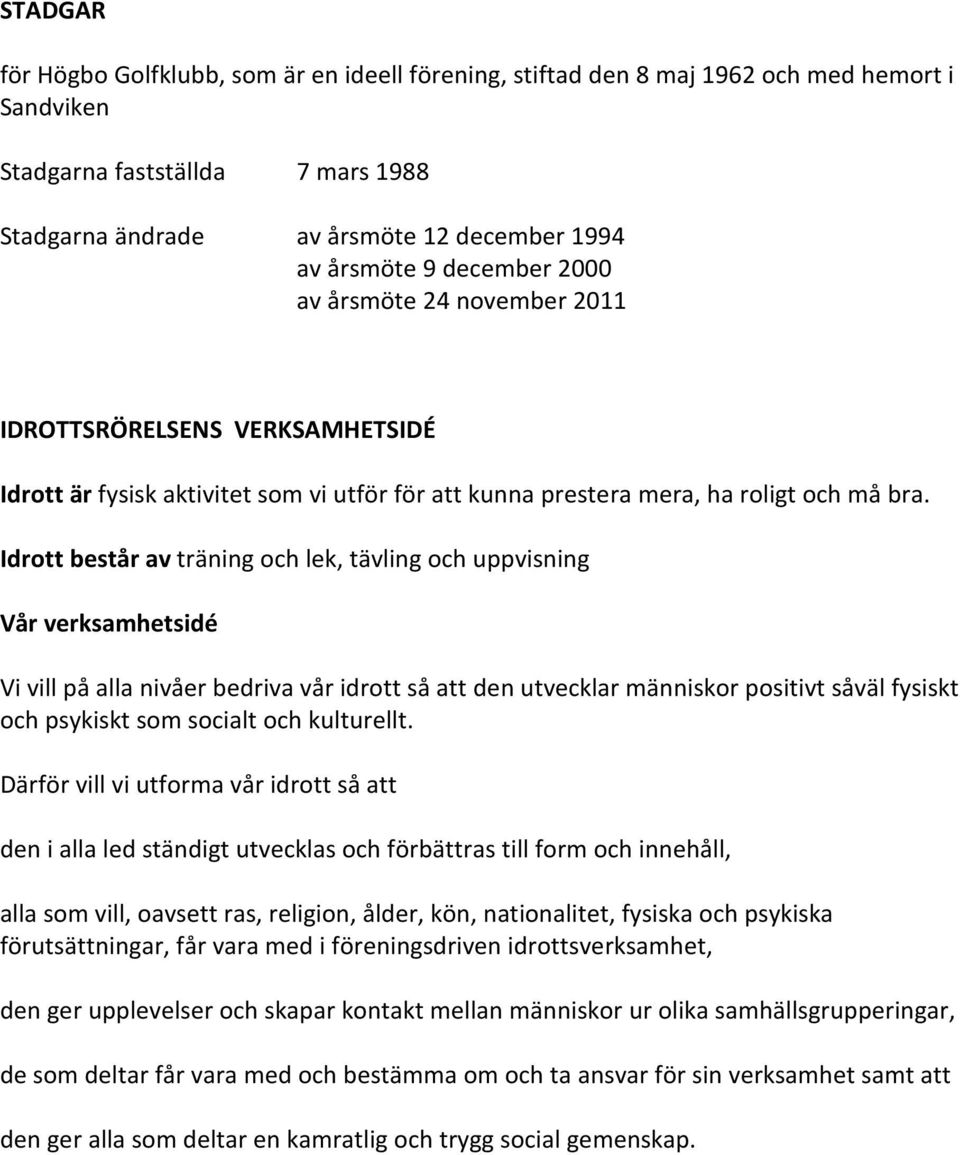 STADGAR

för Högbo Golfklubb, som är en ideell förening, stiftad den 8 maj 1962 och med hemort i Sandviken

Stadgarna fastställda 7 mars 1988

Stadgarna ändrade av årsmöte 12 december 1994
av årsmöte 9 december 2000
av årsmöte 24 november 2011

IDROTTSRÖRELSENS VERKSAMHETSIDÉ

Idrott är fysisk aktivitet som vi utför för att kunna prestera mera, ha roligt och må bra.

Idrott består av träning och lek, tävling och uppvisning

Vår verksamhetsidé

Vi vill på alla nivåer bedriva vår idrott så att den utvecklar människor positivt såväl fysiskt och psykiskt som socialt och kulturellt.

Därför vill vi utforma vår idrott så att

den i alla led ständigt utvecklas och förbättras till form och innehåll,

alla som vill, oavsett ras, religion, ålder, kön, nationalitet, fysiska och psykiska förutsättningar, får vara med i föreningsdriven idrottsverksamhet,

den ger upplevelser och skapar kontakt mellan människor ur olika samhällsgrupperingar,

de som deltar får vara med och bestämma om och ta ansvar för sin verksamhet samt att

den ger alla som deltar en kamratlig och trygg social gemenskap.